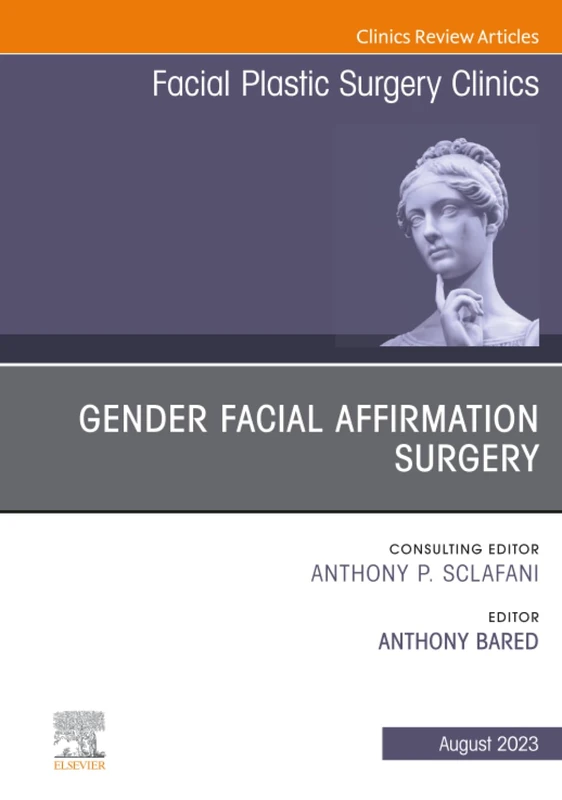 Clinics Review Articles

Facial Plastic Surgery Clinics

GENDER FACIAL AFFIRMATION SURGERY

CONSULTING EDITOR
ANTHONY P. SCLAFANI

EDITOR
ANTHONY BARED

ELSEVIER

August 2023